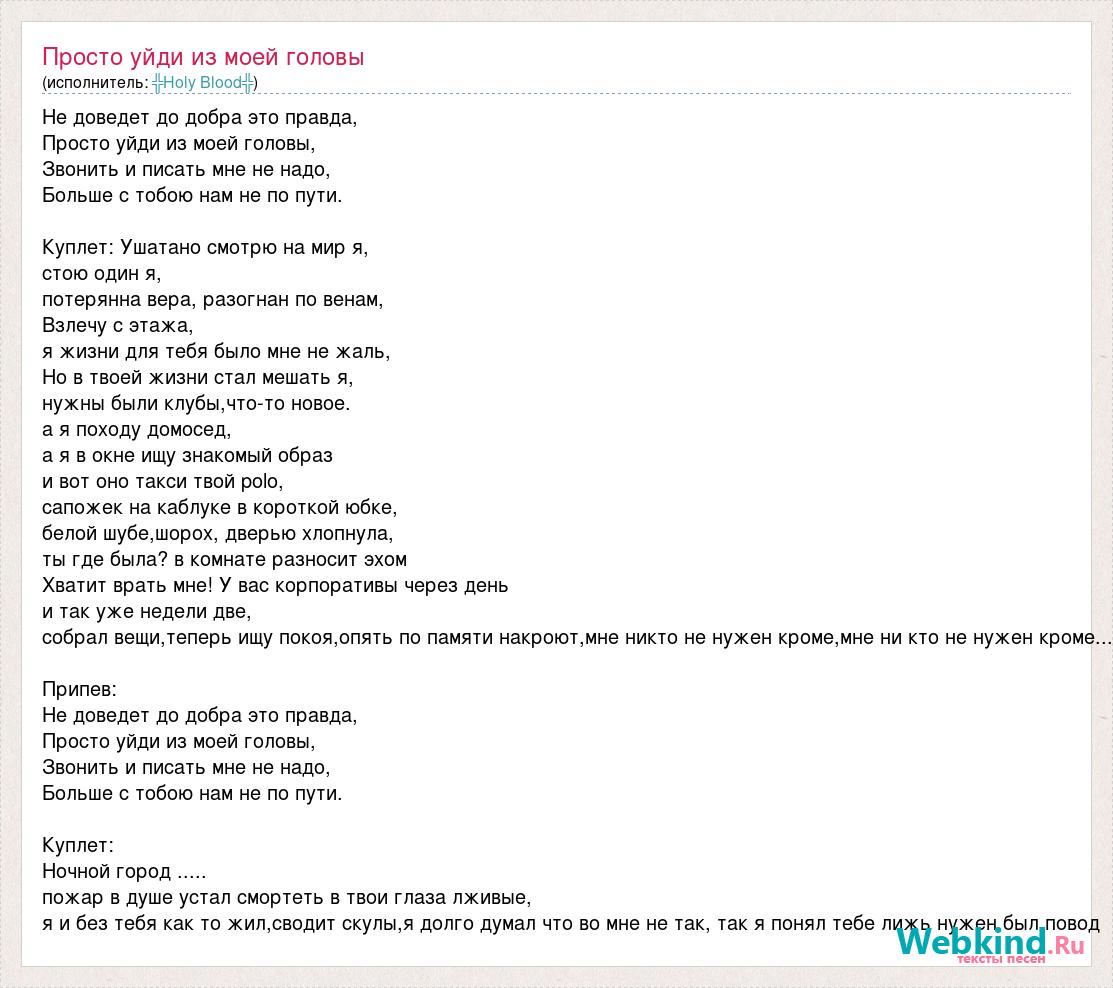 Просто уйди из моей головы
(исполнитель: ╬Holy Blood╬)

Не доведет до добра это правда,
Просто уйди из моей головы,
Звонить и писать мне не надо,
Больше с тобою нам не по пути.

Куплет: Ушатано смотрю на мир я,
стою один я,
потерянна вера, разогнан по венам,
Взлечу с этажа,
я жизни для тебя было мне не жаль,
Но в твоей жизни стал мешать я,
нужны были клубы,что-то новое.
а я походу домосед,
а я в окне ищу знакомый образ
и вот оно такси твой polo,
сапожек на каблуке в короткой юбке,
белой шубе,шорох, дверью хлопнула,
ты где была? в комнате разносит эхом
Хватит врать мне! У вас корпоративы через день
и так уже недели две,
собрал вещи,теперь ищу покоя,опять по памяти накроют,мне никто не нужен кроме,мне ни кто не нужен кроме...

Припев:
Не доведет до добра это правда,
Просто уйди из моей головы,
Звонить и писать мне не надо,
Больше с тобою нам не по пути.

Куплет:
Ночной город .....
пожар в душе устал смортеть в твои глаза лживые,
я и без тебя как то жил,сводит скулы,я долго думал что во мне не так, так я понял тебе лижь нужен был повод

Webkind.Ru
тексты песен